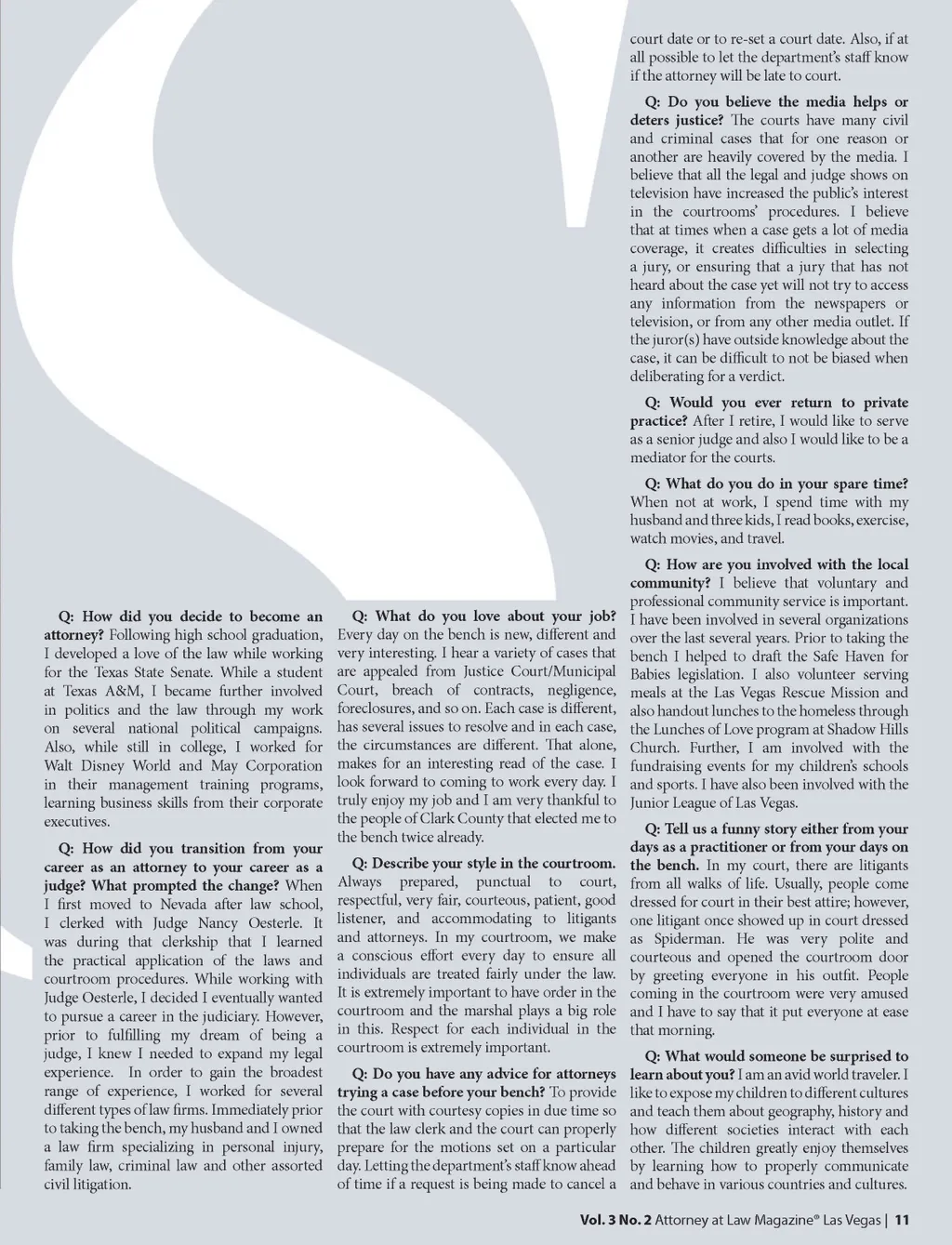 Q: How did you decide to become an attorney? Following high school graduation, I developed a love of the law while working for the Texas State Senate. While a student at Texas A&M, I became further involved in politics and the law through my work on several national political campaigns. Also, while still in college, I worked for Walt Disney World and May Corporation in their management training programs, learning business skills from their corporate executives.

Q: How did you transition from your career as an attorney to your career as a judge? What prompted the change? When I first moved to Nevada after law school, I clerked with Judge Nancy Oesterle. It was during that clerkship that I learned the practical application of the laws and courtroom procedures. While working with Judge Oesterle, I decided I eventually wanted to pursue a career in the judiciary. However, prior to fulfilling my dream of being a judge, I knew I needed to expand my legal experience. In order to gain the broadest range of experience, I worked for several different types of law firms. Immediately prior to taking the bench, my husband and I owned a law firm specializing in personal injury, family law, criminal law and other assorted civil litigation.

Q: What do you love about your job? Every day on the bench is new, different and very interesting. I hear a variety of cases that are appealed from Justice Court/Municipal Court, breach of contracts, negligence, foreclosures, and so on. Each case is different, has several issues to resolve and in each case, the circumstances are different. That alone, makes for an interesting read of the case. I look forward to coming to work every day. I truly enjoy my job and I am very thankful to the people of Clark County that elected me to the bench twice already.

Q: Describe your style in the courtroom. Always prepared, punctual to court, respectful, very fair, courteous, patient, good listener, and accommodating to litigants and attorneys. In my courtroom, we make a conscious effort every day to ensure all individuals are treated fairly under the law. It is extremely important to have order in the courtroom and the marshal plays a big role in this. Respect for each individual in the courtroom is extremely important.

Q: Do you have any advice for attorneys trying a case before your bench? To provide the court with courtesy copies in due time so that the law clerk and the court can properly prepare for the motions set on a particular day. Letting the department's staff know ahead of time if a request is being made to cancel a court date or to re-set a court date. Also, if at all possible to let the department's staff know if the attorney will be late to court.

Q: Do you believe the media helps or deters justice? The courts have many civil and criminal cases that for one reason or another are heavily covered by the media. I believe that all the legal and judge shows on television have increased the public's interest in the courtrooms' procedures. I believe that at times when a case gets a lot of media coverage, it creates difficulties in selecting a jury, or ensuring that a jury that has not heard about the case yet will not try to access any information from the newspapers or television, or from any other media outlet. If the juror(s) have outside knowledge about the case, it can be difficult to not be biased when deliberating for a verdict.

Q: Would you ever return to private practice? After I retire, I would like to serve as a senior judge and also I would like to be a mediator for the courts.

Q: What do you do in your spare time? When not at work, I spend time with my husband and three kids, I read books, exercise, watch movies, and travel.

Q: How are you involved with the local community? I believe that voluntary and professional community service is important. I have been involved in several organizations over the last several years. Prior to taking the bench I helped to draft the Safe Haven for Babies legislation. I also volunteer serving meals at the Las Vegas Rescue Mission and also handout lunches to the homeless through the Lunches of Love program at Shadow Hills Church. Further, I am involved with the fundraising events for my children's schools and sports. I have also been involved with the Junior League of Las Vegas.

Q: Tell us a funny story either from your days as a practitioner or from your days on the bench. In my court, there are litigants from all walks of life. Usually, people come dressed for court in their best attire; however, one litigant once showed up in court dressed as Spiderman. He was very polite and courteous and opened the courtroom door by greeting everyone in his outfit. People coming in the courtroom were very amused and I have to say that it put everyone at ease that morning.

Q: What would someone be surprised to learn about you? I am an avid world traveler. I like to expose my children to different cultures and teach them about geography, history and how different societies interact with each other. The children greatly enjoy themselves by learning how to properly communicate and behave in various countries and cultures.

Vol. 3 No. 2 Attorney at Law Magazine® Las Vegas | 11